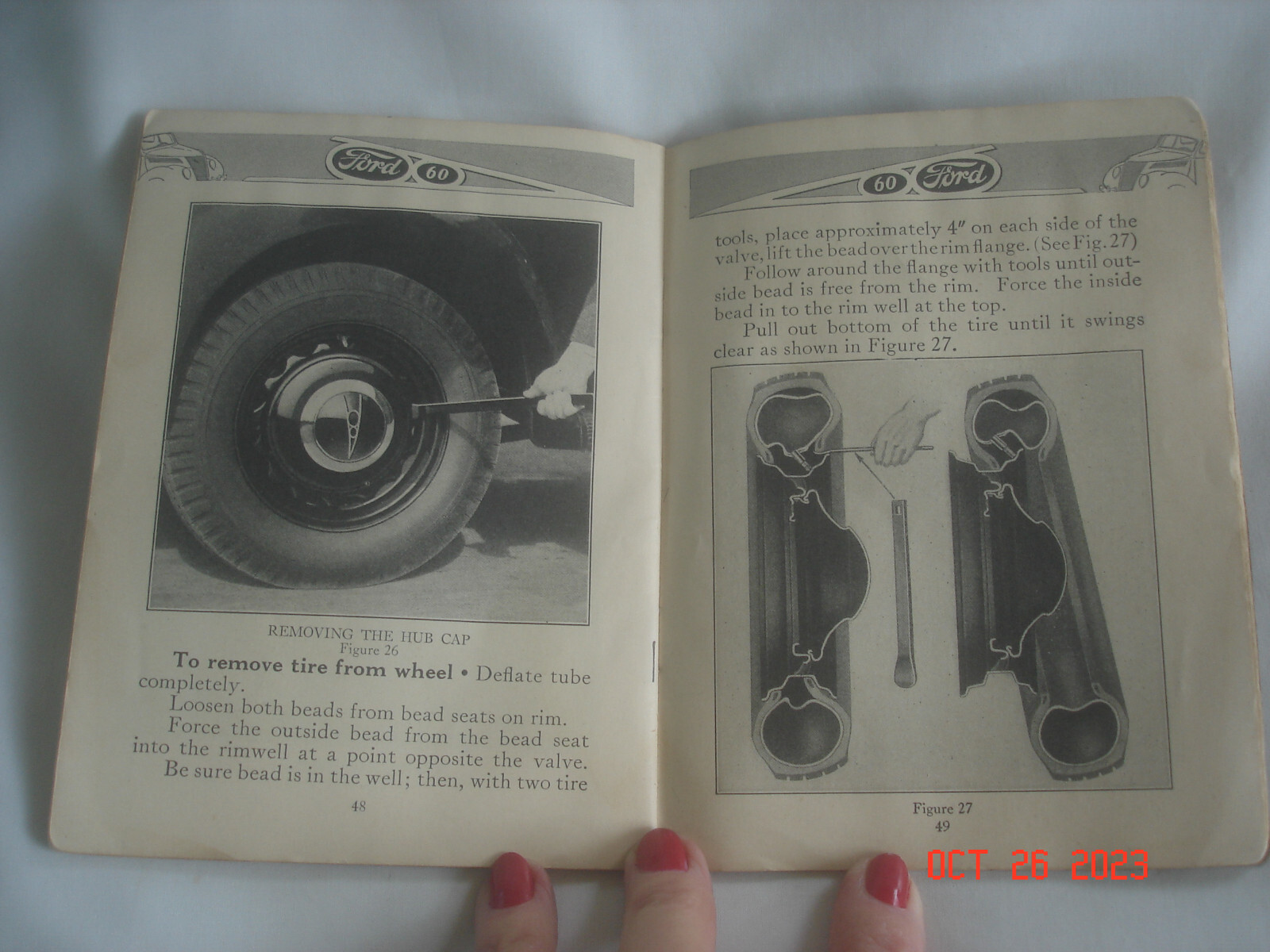 Ford 60

REMOVING THE HUB CAP
Figure 26

To remove tire from wheel • Deflate tube completely.

Loosen both beads from bead seats on rim.

Force the outside bead from the bead seat into the rimwell at a point opposite the valve.

Be sure bead is in the well; then, with two tire

48

60 Ford

tools, place approximately 4" on each side of the valve, lift the bead over the rim flange. (See Fig. 27)

Follow around the flange with tools until outside bead is free from the rim. Force the inside bead in to the rim well at the top.

Pull out bottom of the tire until it swings clear as shown in Figure 27.

Figure 27
49

OCT 26 2023